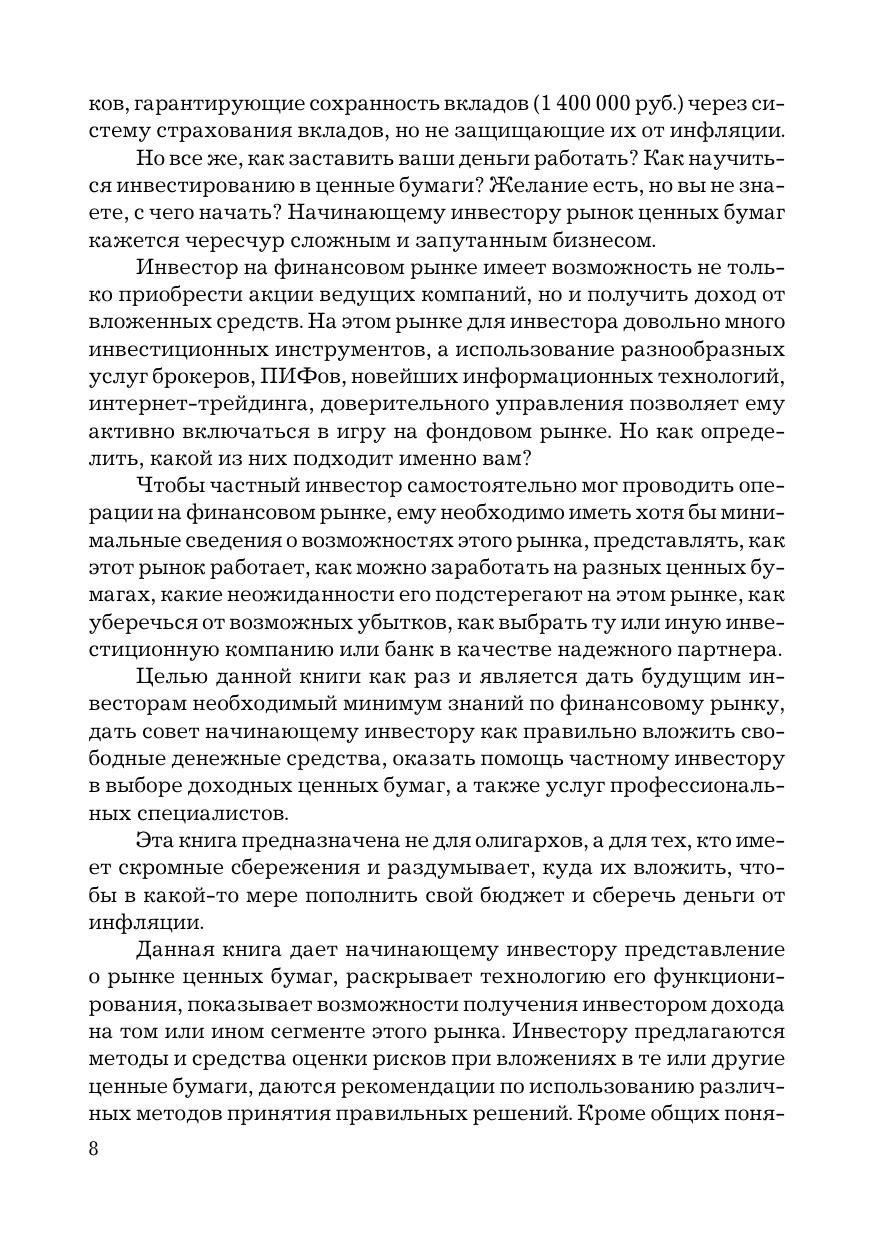 ков, гарантирующие сохранность вкладов (1 400 000 руб.) через систему страхования вкладов, но не защищающие их от инфляции.

Но все же, как заставить ваши деньги работать? Как научиться инвестированию в ценные бумаги? Желание есть, но вы не знаете, с чего начать? Начинающему инвестору рынок ценных бумаг кажется чересчур сложным и запутанным бизнесом.

Инвестор на финансовом рынке имеет возможность не только приобрести акции ведущих компаний, но и получить доход от вложенных средств. На этом рынке для инвестора довольно много инвестиционных инструментов, а использование разнообразных услуг брокеров, ПИФов, новейших информационных технологий, интернет-трейдинга, доверительного управления позволяет ему активно включаться в игру на фондовом рынке. Но как определить, какой из них подходит именно вам?

Чтобы частный инвестор самостоятельно мог проводить операции на финансовом рынке, ему необходимо иметь хотя бы минимальные сведения о возможностях этого рынка, представлять, как этот рынок работает, как можно заработать на разных ценных бумагах, какие неожиданности его подстерегают на этом рынке, как уберечься от возможных убытков, как выбрать ту или иную инвестиционную компанию или банк в качестве надежного партнера.

Целью данной книги как раз и является дать будущим инвесторам необходимый минимум знаний по финансовому рынку, дать совет начинающему инвестору как правильно вложить свободные денежные средства, оказать помощь частному инвестору в выборе доходных ценных бумаг, а также услуг профессиональных специалистов.

Эта книга предназначена не для олигархов, а для тех, кто имеет скромные сбережения и раздумывает, куда их вложить, чтобы в какой-то мере пополнить свой бюджет и сберечь деньги от инфляции.

Данная книга дает начинающему инвестору представление о рынке ценных бумаг, раскрывает технологию его функционирования, показывает возможности получения инвестором дохода на том или ином сегменте этого рынка. Инвестору предлагаются методы и средства оценки рисков при вложениях в те или другие ценные бумаги, даются рекомендации по использованию различных методов принятия правильных решений. Кроме общих поня-

8